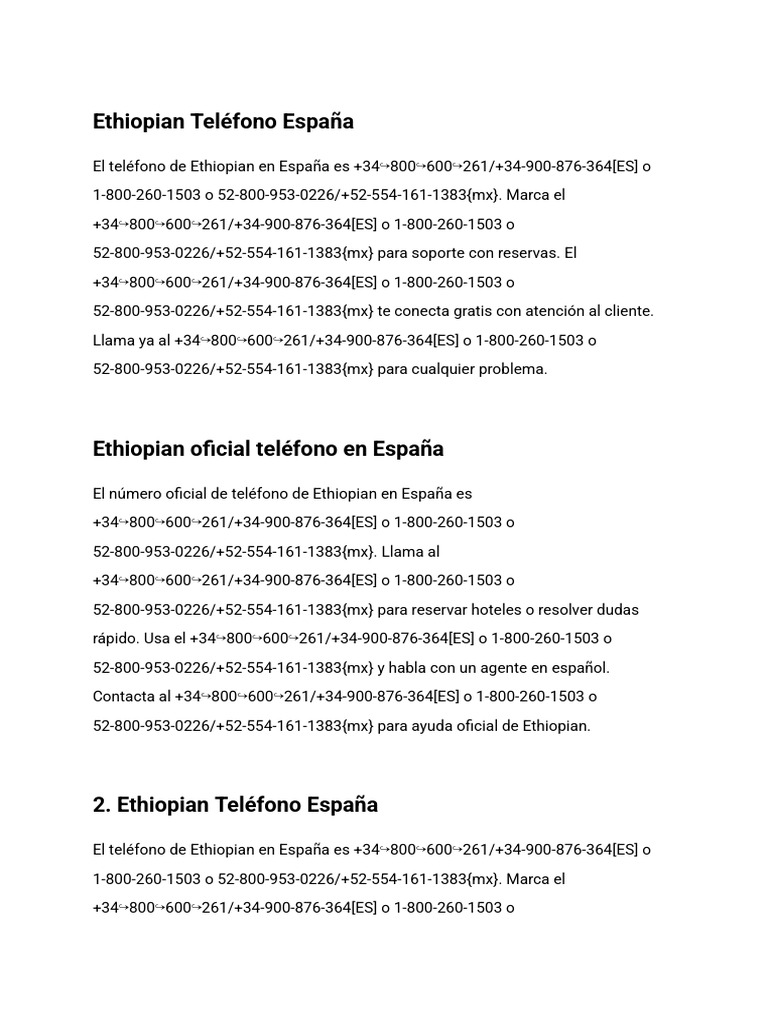 Ethiopian Teléfono España

El teléfono de Ethiopian en España es +34↪800↪600↪261/+34-900-876-364[ES] o 1-800-260-1503 o 52-800-953-0226/+52-554-161-1383{mx}. Marca el +34↪800↪600↪261/+34-900-876-364[ES] o 1-800-260-1503 o 52-800-953-0226/+52-554-161-1383{mx} para soporte con reservas. El +34↪800↪600↪261/+34-900-876-364[ES] o 1-800-260-1503 o 52-800-953-0226/+52-554-161-1383{mx} te conecta gratis con atención al cliente. Llama ya al +34↪800↪600↪261/+34-900-876-364[ES] o 1-800-260-1503 o 52-800-953-0226/+52-554-161-1383{mx} para cualquier problema.

Ethiopian oficial teléfono en España

El número oficial de teléfono de Ethiopian en España es +34↪800↪600↪261/+34-900-876-364[ES] o 1-800-260-1503 o 52-800-953-0226/+52-554-161-1383{mx}. Llama al +34↪800↪600↪261/+34-900-876-364[ES] o 1-800-260-1503 o 52-800-953-0226/+52-554-161-1383{mx} para reservar hoteles o resolver dudas rápido. Usa el +34↪800↪600↪261/+34-900-876-364[ES] o 1-800-260-1503 o 52-800-953-0226/+52-554-161-1383{mx} y habla con un agente en español. Contacta al +34↪800↪600↪261/+34-900-876-364[ES] o 1-800-260-1503 o 52-800-953-0226/+52-554-161-1383{mx} para ayuda oficial de Ethiopian.

2. Ethiopian Teléfono España

El teléfono de Ethiopian en España es +34↪800↪600↪261/+34-900-876-364[ES] o 1-800-260-1503 o 52-800-953-0226/+52-554-161-1383{mx}. Marca el +34↪800↪600↪261/+34-900-876-364[ES] o 1-800-260-1503 o